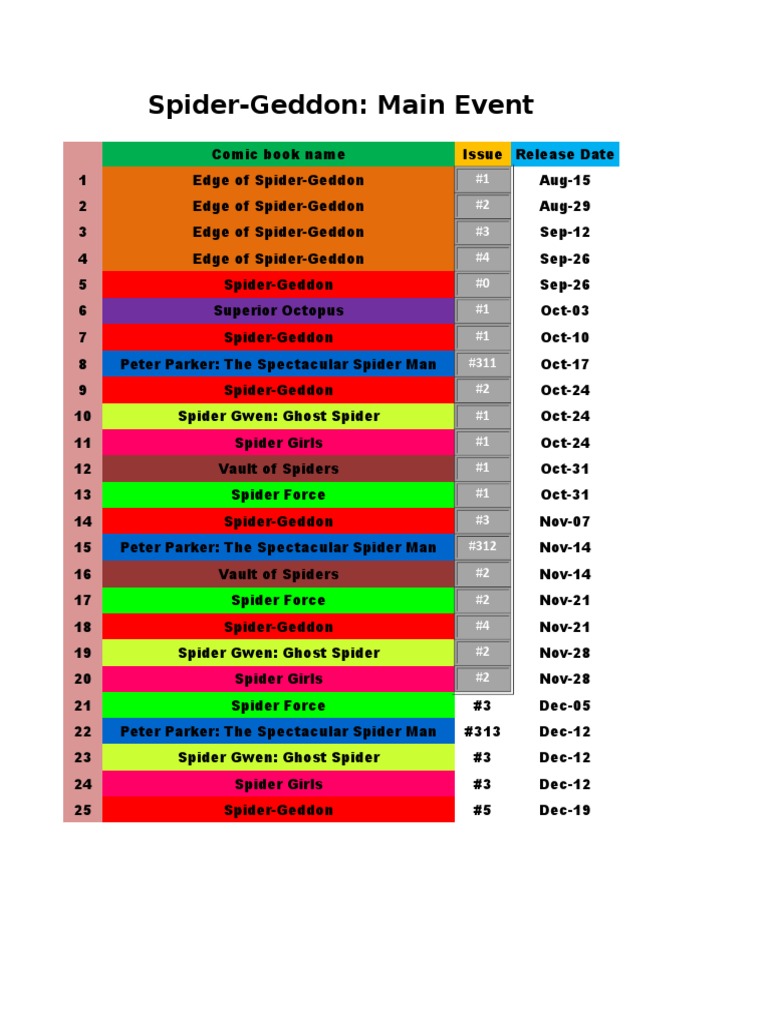 Spider-Geddon: Main Event

|  | Comic book name | Issue | Release Date |
|---|---|---|---|
| 1 | Edge of Spider-Geddon | #1 | Aug-15 |
| 2 | Edge of Spider-Geddon | #2 | Aug-29 |
| 3 | Edge of Spider-Geddon | #3 | Sep-12 |
| 4 | Edge of Spider-Geddon | #4 | Sep-26 |
| 5 | Spider-Geddon | #0 | Sep-26 |
| 6 | Superior Octopus | #1 | Oct-03 |
| 7 | Spider-Geddon | #1 | Oct-10 |
| 8 | Peter Parker: The Spectacular Spider Man | #311 | Oct-17 |
| 9 | Spider-Geddon | #2 | Oct-24 |
| 10 | Spider Gwen: Ghost Spider | #1 | Oct-24 |
| 11 | Spider Girls | #1 | Oct-24 |
| 12 | Vault of Spiders | #1 | Oct-31 |
| 13 | Spider Force | #1 | Oct-31 |
| 14 | Spider-Geddon | #3 | Nov-07 |
| 15 | Peter Parker: The Spectacular Spider Man | #312 | Nov-14 |
| 16 | Vault of Spiders | #2 | Nov-14 |
| 17 | Spider Force | #2 | Nov-21 |
| 18 | Spider-Geddon | #4 | Nov-21 |
| 19 | Spider Gwen: Ghost Spider | #2 | Nov-28 |
| 20 | Spider Girls | #2 | Nov-28 |
| 21 | Spider Force | #3 | Dec-05 |
| 22 | Peter Parker: The Spectacular Spider Man | #313 | Dec-12 |
| 23 | Spider Gwen: Ghost Spider | #3 | Dec-12 |
| 24 | Spider Girls | #3 | Dec-12 |
| 25 | Spider-Geddon | #5 | Dec-19 |